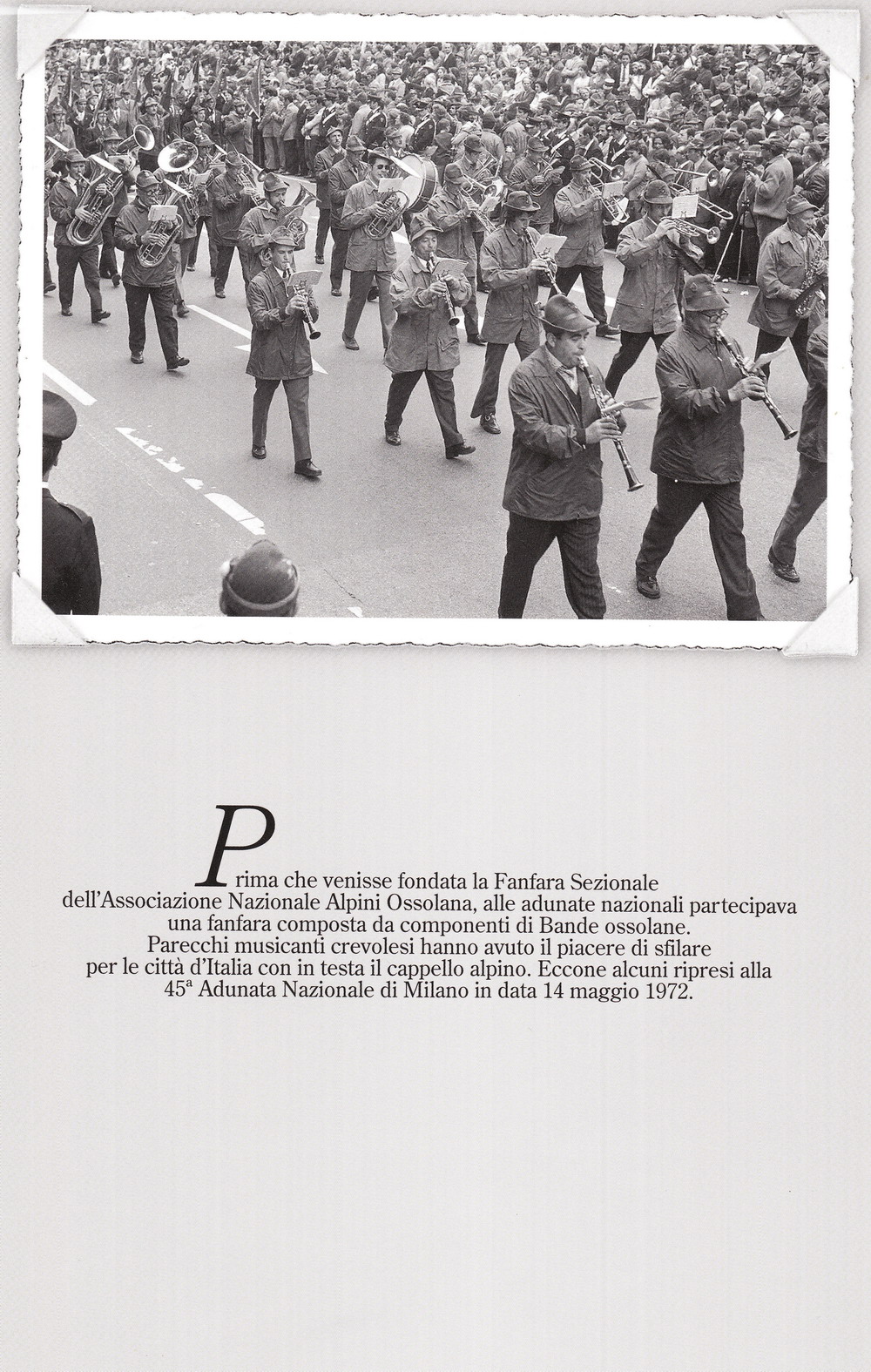 Prima che venisse fondata la Fanfara Sezionale dell'Associazione Nazionale Alpini Ossolana, alle adunate nazionali partecipava una fanfara composta da componenti di Bande ossolane. Parecchi musicanti crevolesi hanno avuto il piacere di sfilare per le città d'Italia con in testa il cappello alpino. Eccone alcuni ripresi alla 45ª Adunata Nazionale di Milano in data 14 maggio 1972.